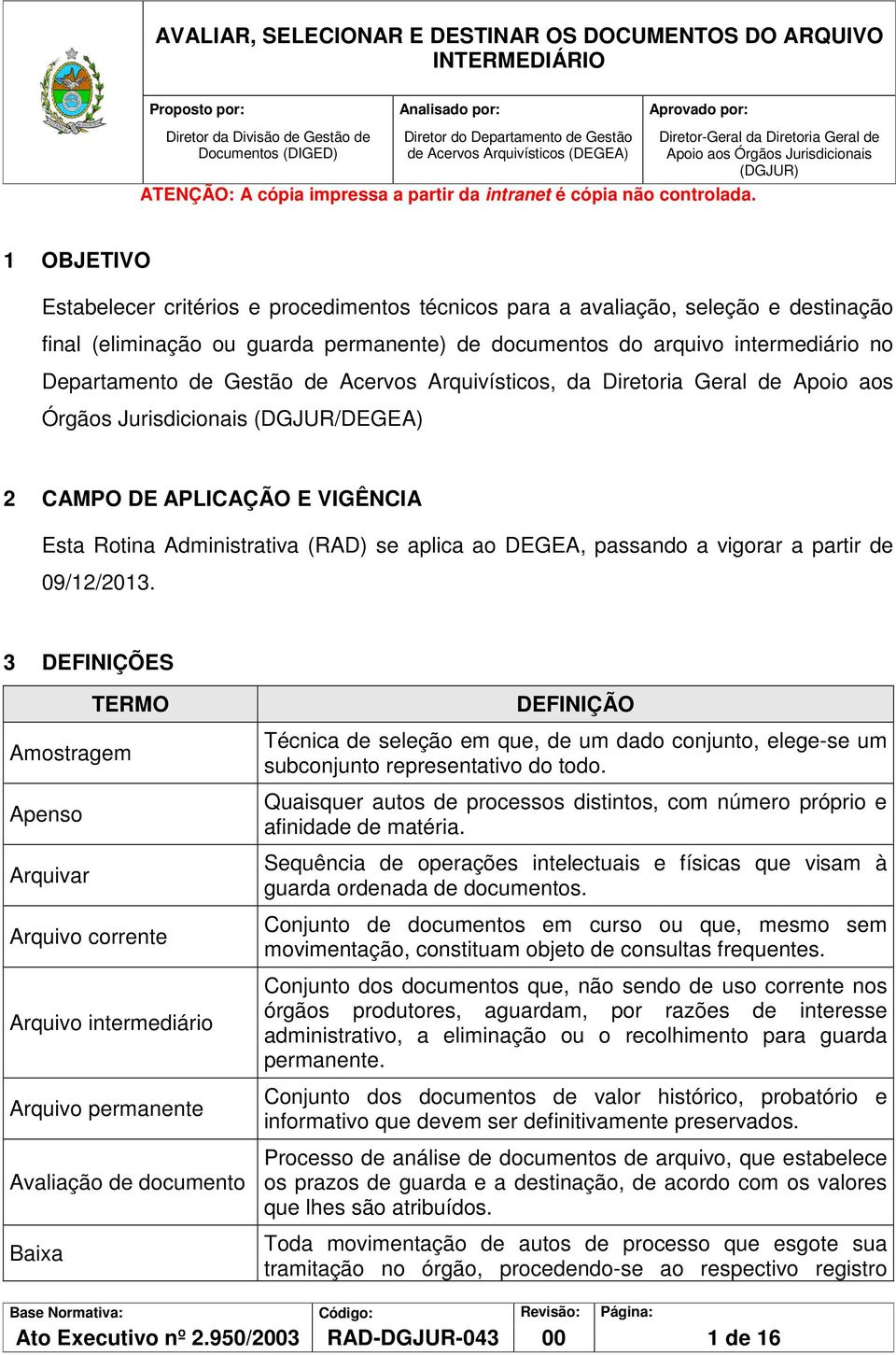 AVALIAR, SELECIONAR E DESTINAR OS DOCUMENTOS DO ARQUIVO INTERMEDIÁRIO

| Proposto por: | Analisado por: | Aprovado por: |
|---|---|---|
| Diretor da Divisão de Gestão de Documentos (DIGED) | Diretor do Departamento de Gestão de Acervos Arquivísticos (DEGEA) | Diretor-Geral da Diretoria Geral de Apoio aos Órgãos Jurisdicionais (DGJUR) |

ATENÇÃO: A cópia impressa a partir da intranet é cópia não controlada.

1 OBJETIVO

Estabelecer critérios e procedimentos técnicos para a avaliação, seleção e destinação final (eliminação ou guarda permanente) de documentos do arquivo intermediário no Departamento de Gestão de Acervos Arquivísticos, da Diretoria Geral de Apoio aos Órgãos Jurisdicionais (DGJUR/DEGEA)

2 CAMPO DE APLICAÇÃO E VIGÊNCIA

Esta Rotina Administrativa (RAD) se aplica ao DEGEA, passando a vigorar a partir de 09/12/2013.

3 DEFINIÇÕES

| TERMO | DEFINIÇÃO |
|---|---|
| Amostragem | Técnica de seleção em que, de um dado conjunto, elege-se um subconjunto representativo do todo. |
| Apenso | Quaisquer autos de processos distintos, com número próprio e afinidade de matéria. |
| Arquivar | Sequência de operações intelectuais e físicas que visam à guarda ordenada de documentos. |
| Arquivo corrente | Conjunto de documentos em curso ou que, mesmo sem movimentação, constituam objeto de consultas frequentes. |
| Arquivo intermediário | Conjunto dos documentos que, não sendo de uso corrente nos órgãos produtores, aguardam, por razões de interesse administrativo, a eliminação ou o recolhimento para guarda permanente. |
| Arquivo permanente | Conjunto dos documentos de valor histórico, probatório e informativo que devem ser definitivamente preservados. |
| Avaliação de documento | Processo de análise de documentos de arquivo, que estabelece os prazos de guarda e a destinação, de acordo com os valores que lhes são atribuídos. |
| Baixa | Toda movimentação de autos de processo que esgote sua tramitação no órgão, procedendo-se ao respectivo registro |

| Base Normativa: | Código: | Revisão: | Página: |
|---|---|---|---|
| Ato Executivo nº 2.950/2003 | RAD-DGJUR-043 | 00 | 1 de 16 |